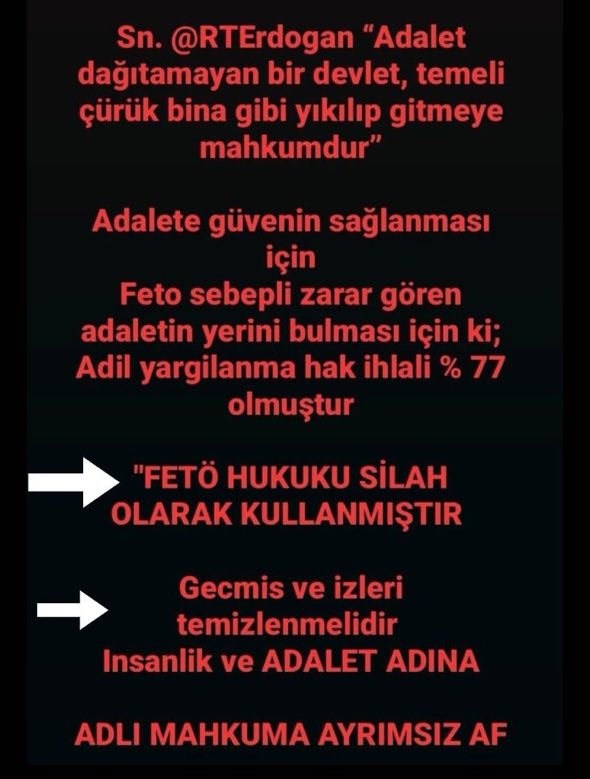 Sn. @RTErdogan “Adalet dağıtamayan bir devlet, temeli çürük bina gibi yıkılıp gitmeye mahkumdur”

Adalete güvenin sağlanması için
Feto sebepli zarar gören adaletin yerini bulması için ki;
Adil yargilanma hak ihlali % 77 olmuştur

"FETÖ HUKUKU SİLAH OLARAK KULLANMIŞTIR

Gecmis ve izleri temizlenmelidir
Insanlik ve ADALET ADINA

ADLI MAHKUMA AYRIMSIZ AF